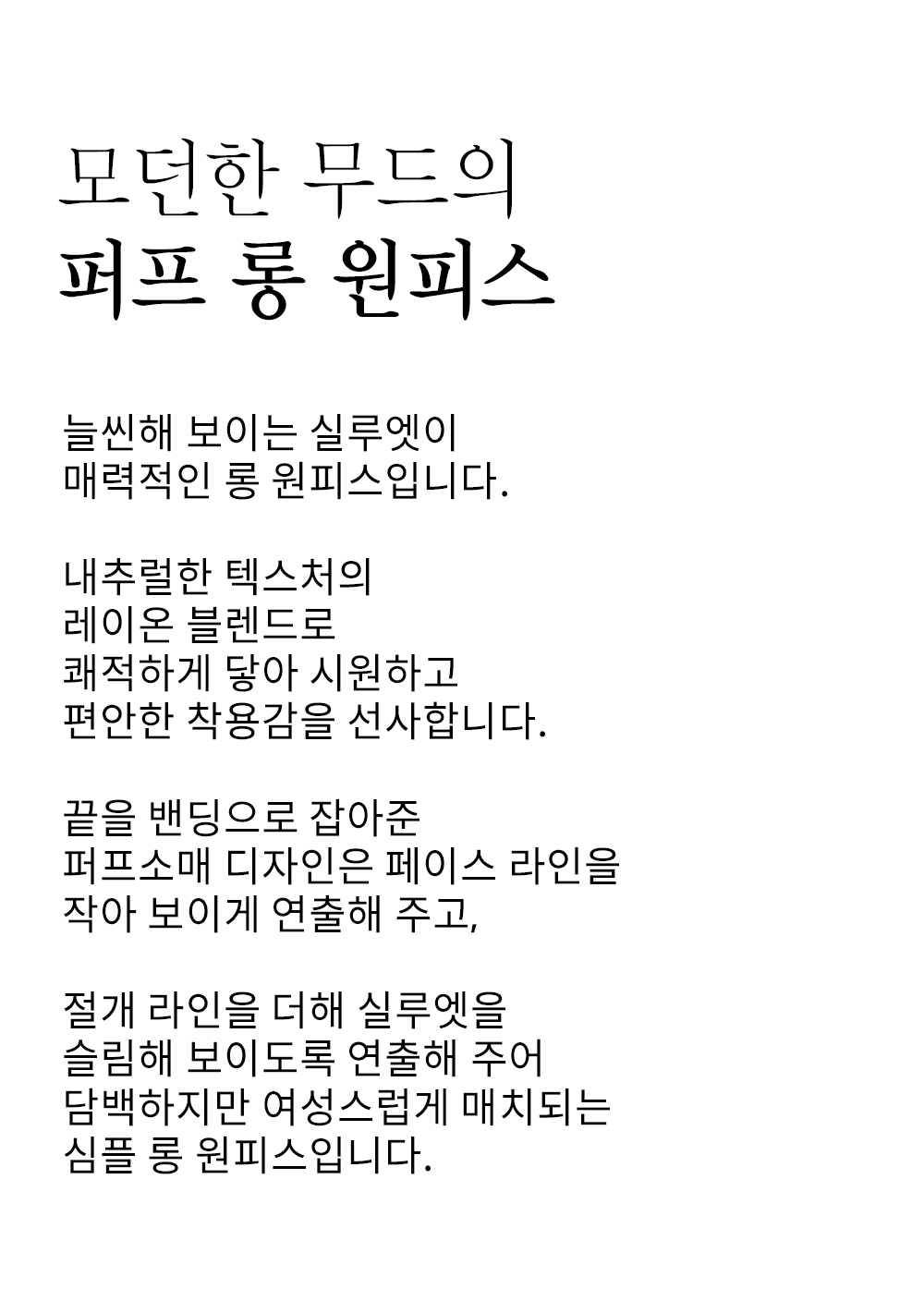 모던한 무드의
퍼프 롱 원피스

늘씬해 보이는 실루엣이
매력적인 롱 원피스입니다.

내추럴한 텍스처의
레이온 블렌드로
쾌적하게 닿아 시원하고
편안한 착용감을 선사합니다.

끝을 밴딩으로 잡아준
퍼프소매 디자인은 페이스 라인을
작아 보이게 연출해 주고,

절개 라인을 더해 실루엣을
슬림해 보이도록 연출해 주어
담백하지만 여성스럽게 매치되는
심플 롱 원피스입니다.